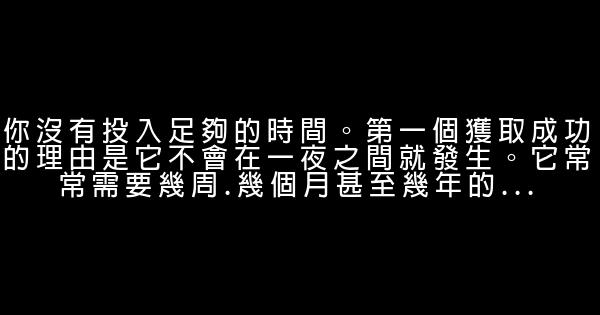 你沒有投入足夠的時間。第一個獲取成功的理由是它不會在一夜之間就發生。它常常需要幾周.幾個月甚至幾年的...